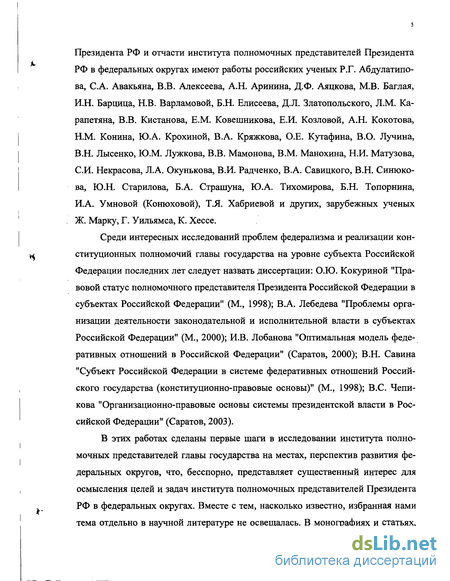 5

Президента РФ и отчасти института полномочных представителей Президента РФ в федеральных округах имеют работы российских ученых Р.Г. Абдулатипова, С.А. Авакьяна, В.В. Алексеева, А.Н. Аринина, Д.Ф. Аяцкова, М.В. Баглая, И.Н. Барцица, Н.В. Варламовой, Б.Н. Елисеева, Д.Л. Златопольского, Л.М. Карапетяна, В.В. Кистанова, Е.М. Ковешникова, Е.И. Козловой, А.Н. Кокотова, Н.М. Конина, Ю.А. Крохиной, В.А. Кряжкова, О.Е. Кутафина, В.О. Лучина, В.Н. Лысенко, Ю.М. Лужкова, В.В. Мамонова, В.М. Манохина, Н.И. Матузова, С.И. Некрасова, Л.А. Окунькова, В.И. Радченко, В.А. Савицкого, В.Н. Синюкова, Ю.Н. Старилова, Б.А. Страшуна, Ю.А. Тихомирова, Б.Н. Топорнина, И.А. Умновой (Конюховой), Т.Я. Хабриевой и других, зарубежных ученых Ж. Марку, Г. Уильямса, К. Хессе.

Среди интересных исследований проблем федерализма и реализации конституционных полномочий главы государства на уровне субъекта Российской Федерации последних лет следует назвать диссертации: О.Ю. Кокуриной "Правовой статус полномочного представителя Президента Российской Федерации в субъектах Российской Федерации" (М., 1998); В.А. Лебедева "Проблемы организации деятельности законодательной и исполнительной власти в субъектах Российской Федерации" (М., 2000); И.В. Лобанова "Оптимальная модель федеративных отношений в Российской Федерации" (Саратов, 2000); В.Н. Савина "Субъект Российской Федерации в системе федеративных отношений Российского государства (конституционно-правовые основы)" (М., 1998); В.С. Чепикова "Организационно-правовые основы системы президентской власти в Российской Федерации" (Саратов, 2003).

В этих работах сделаны первые шаги в исследовании института полномочных представителей главы государства на местах, перспектив развития федеральных округов, что, бесспорно, представляет существенный интерес для осмысления целей и задач института полномочных представителей Президента РФ в федеральных округах. Вместе с тем, насколько известно, избранная нами тема отдельно в научной литературе не освещалась. В монографиях и статьях,

dsLib.net
библиотека диссертаций